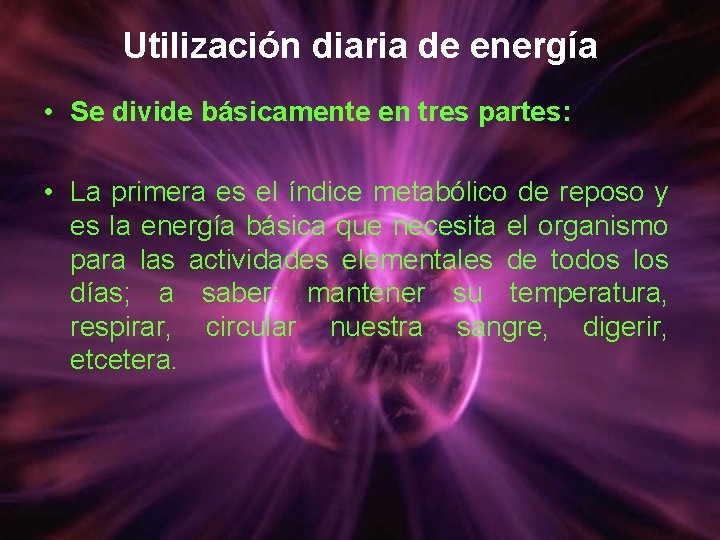 Utilización diaria de energía

• Se divide básicamente en tres partes:

• La primera es el índice metabólico de reposo y es la energía básica que necesita el organismo para las actividades elementales de todos los días; a saber: mantener su temperatura, respirar, circular nuestra sangre, digerir, etcetera.